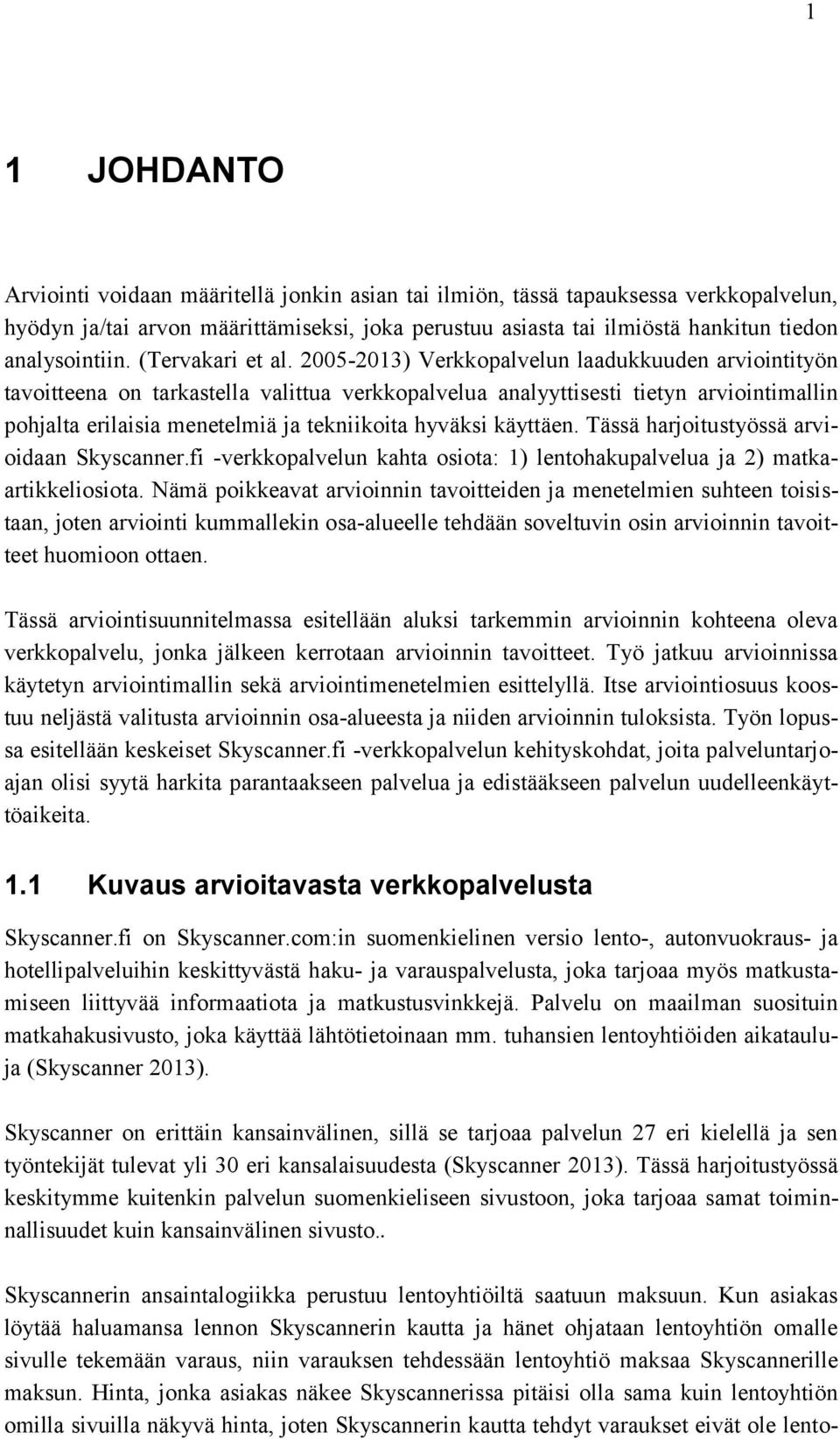 1

1 JOHDANTO

Arviointi voidaan määritellä jonkin asian tai ilmiön, tässä tapauksessa verkkopalvelun, hyödyn ja/tai arvon määrittämiseksi, joka perustuu asiasta tai ilmiöstä hankitun tiedon analysointiin. (Tervakari et al. 2005-2013) Verkkopalvelun laadukkuuden arviointityön tavoitteena on tarkastella valittua verkkopalvelua analyyttisesti tietyn arviointimallin pohjalta erilaisia menetelmiä ja tekniikoita hyväksi käyttäen. Tässä harjoitustyössä arvioidaan Skyscanner.fi -verkkopalvelun kahta osiota: 1) lentohakupalvelua ja 2) matkaartikkeliosiota. Nämä poikkeavat arvioinnin tavoitteiden ja menetelmien suhteen toisistaan, joten arviointi kummallekin osa-alueelle tehdään soveltuvin osin arvioinnin tavoitteet huomioon ottaen.

Tässä arviointisuunnitelmassa esitellään aluksi tarkemmin arvioinnin kohteena oleva verkkopalvelu, jonka jälkeen kerrotaan arvioinnin tavoitteet. Työ jatkuu arvioinnissa käytetyn arviointimallin sekä arviointimenetelmien esittelyllä. Itse arviointiosuus koostuu neljästä valitusta arvioinnin osa-alueesta ja niiden arvioinnin tuloksista. Työn lopussa esitellään keskeiset Skyscanner.fi -verkkopalvelun kehityskohdat, joita palveluntarjoajan olisi syytä harkita parantaakseen palvelua ja edistääkseen palvelun uudelleenkäyttöaikeita.

1.1 Kuvaus arvioitavasta verkkopalvelusta

Skyscanner.fi on Skyscanner.com:in suomenkielinen versio lento-, autonvuokraus- ja hotellipalveluihin keskittyvästä haku- ja varauspalvelusta, joka tarjoaa myös matkustamiseen liittyvää informaatiota ja matkustusvinkkejä. Palvelu on maailman suosituin matkahakusivusto, joka käyttää lähtötietoinaan mm. tuhansien lentoyhtiöiden aikatauluja (Skyscanner 2013).

Skyscanner on erittäin kansainvälinen, sillä se tarjoaa palvelun 27 eri kielellä ja sen työntekijät tulevat yli 30 eri kansalaisuudesta (Skyscanner 2013). Tässä harjoitustyössä keskitymme kuitenkin palvelun suomenkieliseen sivustoon, joka tarjoaa samat toiminnallisuudet kuin kansainvälinen sivusto..

Skyscannerin ansaintalogiikka perustuu lentoyhtiöiltä saatuun maksuun. Kun asiakas löytää haluamansa lennon Skyscannerin kautta ja hänet ohjataan lentoyhtiön omalle sivulle tekemään varaus, niin varauksen tehdessään lentoyhtiö maksaa Skyscannerille maksun. Hinta, jonka asiakas näkee Skyscannerissa pitäisi olla sama kuin lentoyhtiön omilla sivuilla näkyvä hinta, joten Skyscannerin kautta tehdyt varaukset eivät ole lento-